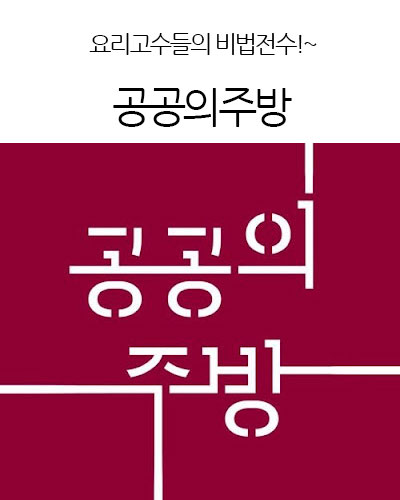 요리고수들의 비법전수!~

공공의주방

공공의
주방